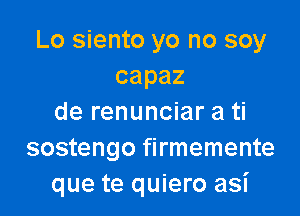 Lo siento yo no soy capaz
de renunciar a ti
sostengo firmemente
que te quiero así